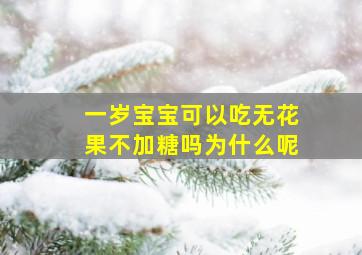 一岁宝宝可以吃无花果不加糖吗为什么呢